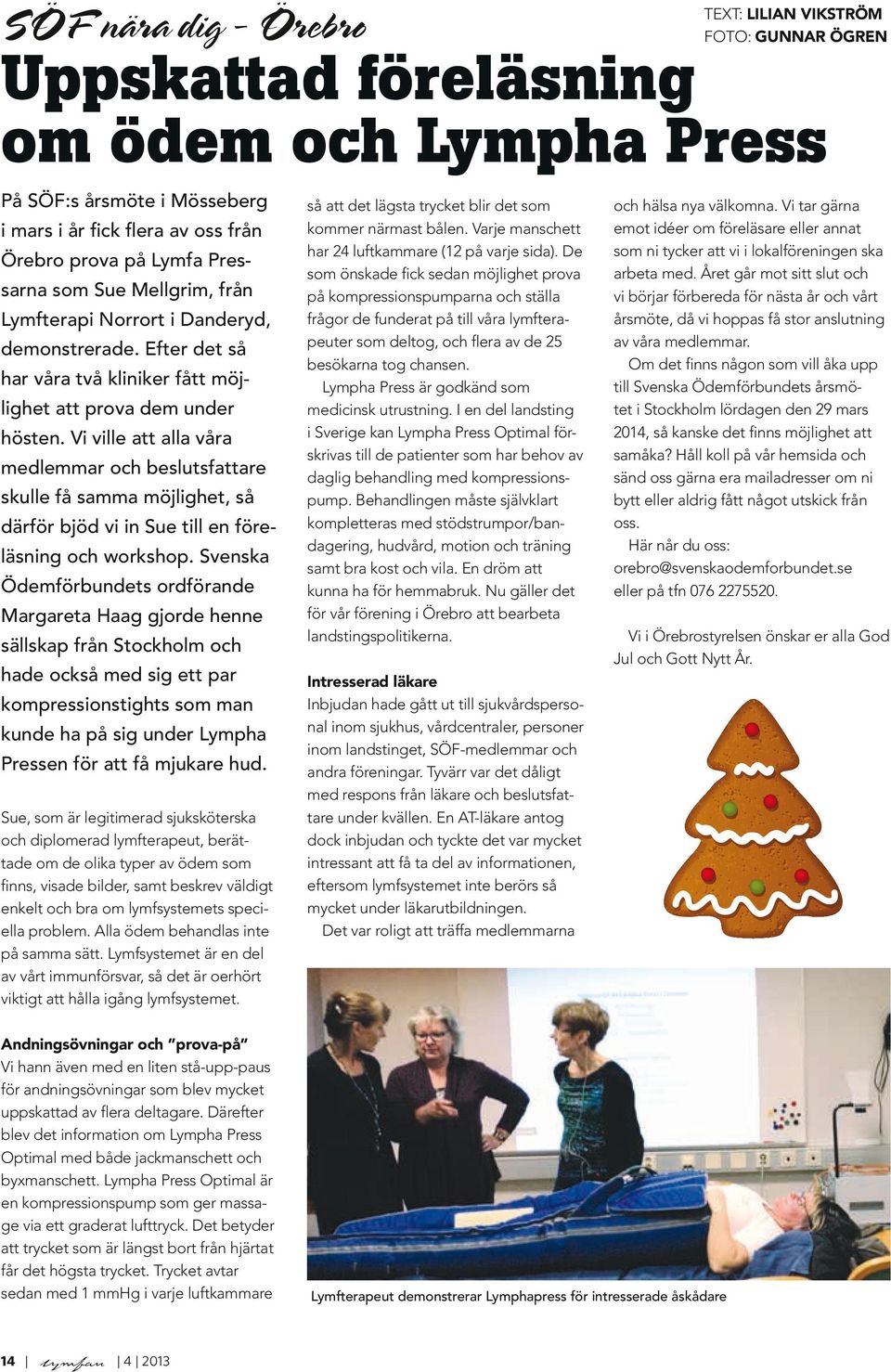 SÖF nära dig – Örebro

TEXT: LILIAN VIKSTRÖM
FOTO: GUNNAR ÖGREN

Uppskattad föreläsning om ödem och Lympha Press

På SÖF:s årsmöte i Mösseberg i mars i år fick flera av oss från Örebro prova på Lymfa Pressarna som Sue Mellgrim, från Lymfterapi Norrort i Danderyd, demonstrerade. Efter det så har våra två kliniker fått möjlighet att prova dem under hösten. Vi ville att alla våra medlemmar och beslutsfattare skulle få samma möjlighet, så därför bjöd vi in Sue till en föreläsning och workshop. Svenska Ödemförbundets ordförande Margareta Haag gjorde henne sällskap från Stockholm och hade också med sig ett par kompressionstights som man kunde ha på sig under Lympha Pressen för att få mjukare hud.

Sue, som är legitimerad sjuksköterska och diplomerad lymfterapeut, berättade om de olika typer av ödem som finns, visade bilder, samt beskrev väldigt enkelt och bra om lymfsystemets speciella problem. Alla ödem behandlas inte på samma sätt. Lymfsystemet är en del av vårt immunförsvar, så det är oerhört viktigt att hålla igång lymfsystemet.

Andningsövningar och ”prova-på”
Vi hann även med en liten stå-upp-paus för andningsövningar som blev mycket uppskattad av flera deltagare. Därefter blev det information om Lympha Press Optimal med både jackmanschett och byxmanschett. Lympha Press Optimal är en kompressionspump som ger massage via ett graderat lufttryck. Det betyder att trycket som är längst bort från hjärtat får det högsta trycket. Trycket avtar sedan med 1 mmHg i varje luftkammare så att det lägsta trycket blir det som kommer närmast bålen. Varje manschett har 24 luftkammare (12 på varje sida). De som önskade fick sedan möjlighet prova på kompressionspumparna och ställa frågor de funderat på till våra lymfterapeuter som deltog, och flera av de 25 besökarna tog chansen.

Lympha Press är godkänd som medicinsk utrustning. I en del landsting i Sverige kan Lympha Press Optimal förskrivas till de patienter som har behov av daglig behandling med kompressionspump. Behandlingen måste självklart kompletteras med stödstrumpor/bandagering, hudvård, motion och träning samt bra kost och vila. En dröm att kunna ha för hemmabruk. Nu gäller det för vår förening i Örebro att bearbeta landstingspolitikerna.

Intresserad läkare
Inbjudan hade gått ut till sjukvårdspersonal inom sjukhus, vårdcentraler, personer inom landstinget, SÖF-medlemmar och andra föreningar. Tyvärr var det dåligt med respons från läkare och beslutsfattare under kvällen. En AT-läkare antog dock inbjudan och tyckte det var mycket intressant att få ta del av informationen, eftersom lymfsystemet inte berörs så mycket under läkarutbildningen.

Det var roligt att träffa medlemmarna och hälsa nya välkomna. Vi tar gärna emot idéer om föreläsare eller annat som ni tycker att vi i lokalföreningen ska arbeta med. Året går mot sitt slut och vi börjar förbereda för nästa år och vårt årsmöte, då vi hoppas få stor anslutning av våra medlemmar.

Om det finns någon som vill åka upp till Svenska Ödemförbundets årsmötet i Stockholm lördagen den 29 mars 2014, så kanske det finns möjlighet att samåka? Håll koll på vår hemsida och sänd oss gärna era mailadresser om ni bytt eller aldrig fått något utskick från oss.

Här når du oss:
orebro@svenskaodemforbundet.se
eller på tfn 076 2275520.

Vi i Örebrostyrelsen önskar er alla God Jul och Gott Nytt År.

Lymfterapeut demonstrerar Lymphapress för intresserade åskådare

14 | lymfan | 4 | 2013